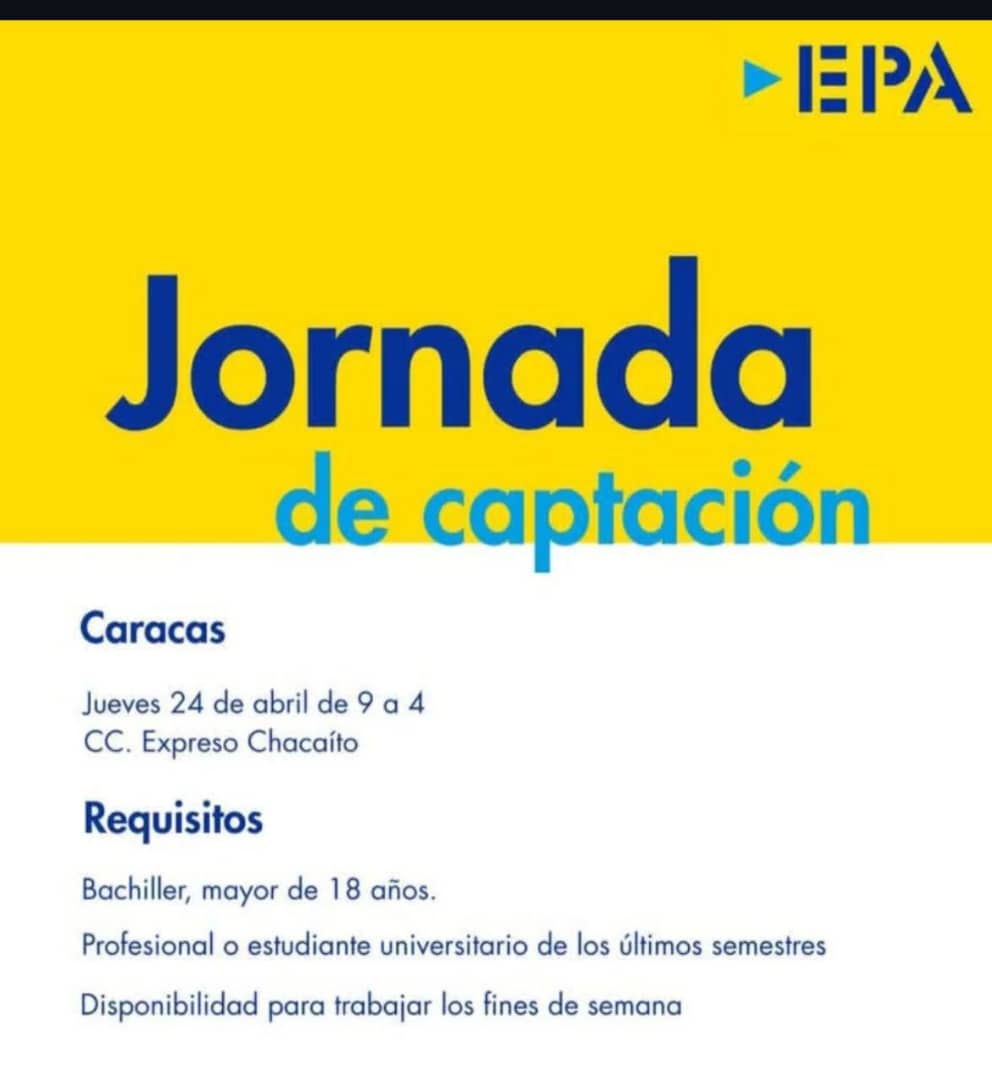 EPA

Jornada
de captación

Caracas

Jueves 24 de abril de 9 a 4
CC. Expreso Chacaíto

Requisitos

Bachiller, mayor de 18 años.

Profesional o estudiante universitario de los últimos semestres

Disponibilidad para trabajar los fines de semana